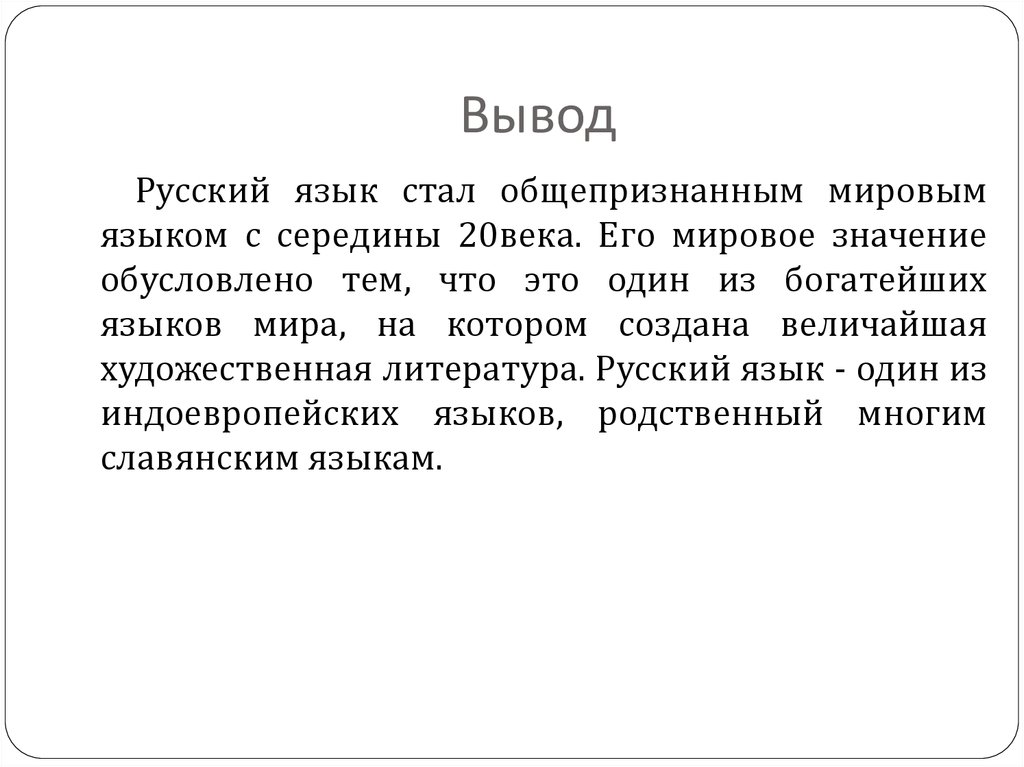 Вывод

Русский язык стал общепризнанным мировым языком с середины 20века. Его мировое значение обусловлено тем, что это один из богатейших языков мира, на котором создана величайшая художественная литература. Русский язык - один из индоевропейских языков, родственный многим славянским языкам.